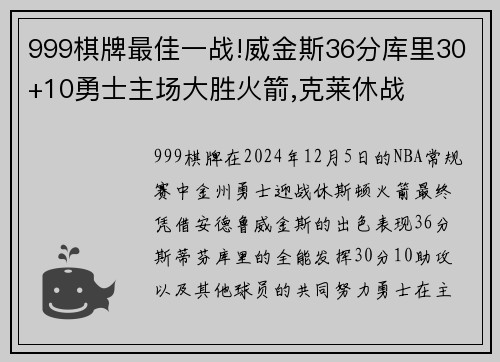 999棋牌最佳一战!威金斯36分库里30+10勇士主场大胜火箭,克莱休战

999棋牌在2024年12月5日的NBA常规赛中金州勇士迎战休斯顿火箭最终凭借安德鲁威金斯的出色表现36分斯蒂芬库里的全能发挥30分10助攻以及其他球员的共同努力勇士在主